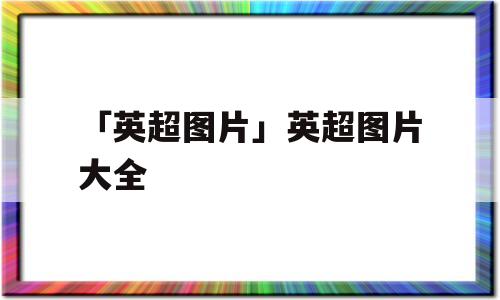 「英超图片」英超图片大全